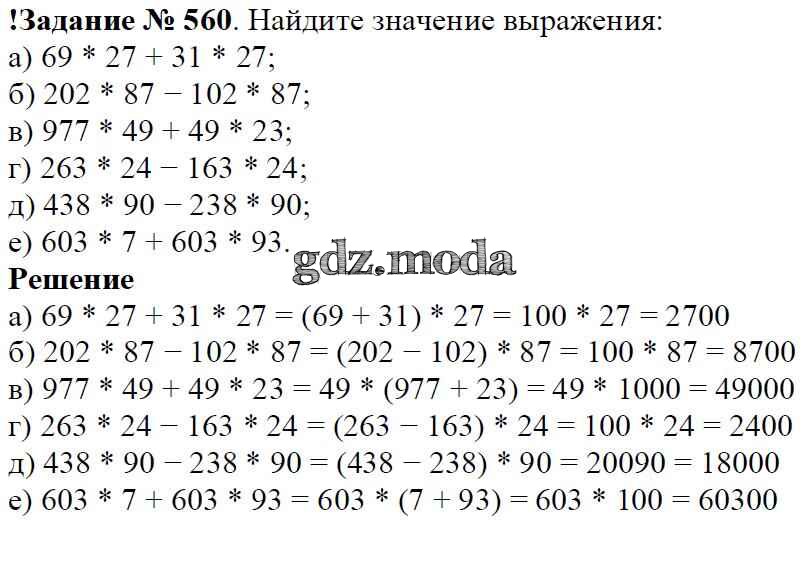 !Задание № 560. Найдите значение выражения:
а) $69 * 27 + 31 * 27$;
б) $202 * 87 - 102 * 87$;
в) $977 * 49 + 49 * 23$;
г) $263 * 24 - 163 * 24$;
д) $438 * 90 - 238 * 90$;
е) $603 * 7 + 603 * 93$.

Решение
а) $69 * 27 + 31 * 27 = (69 + 31) * 27 = 100 * 27 = 2700$
б) $202 * 87 - 102 * 87 = (202 - 102) * 87 = 100 * 87 = 8700$
в) $977 * 49 + 49 * 23 = 49 * (977 + 23) = 49 * 1000 = 49000$
г) $263 * 24 - 163 * 24 = (263 - 163) * 24 = 100 * 24 = 2400$
д) $438 * 90 - 238 * 90 = (438 - 238) * 90 = 20090 = 18000$
е) $603 * 7 + 603 * 93 = 603 * (7 + 93) = 603 * 100 = 60300$

gdz.moda